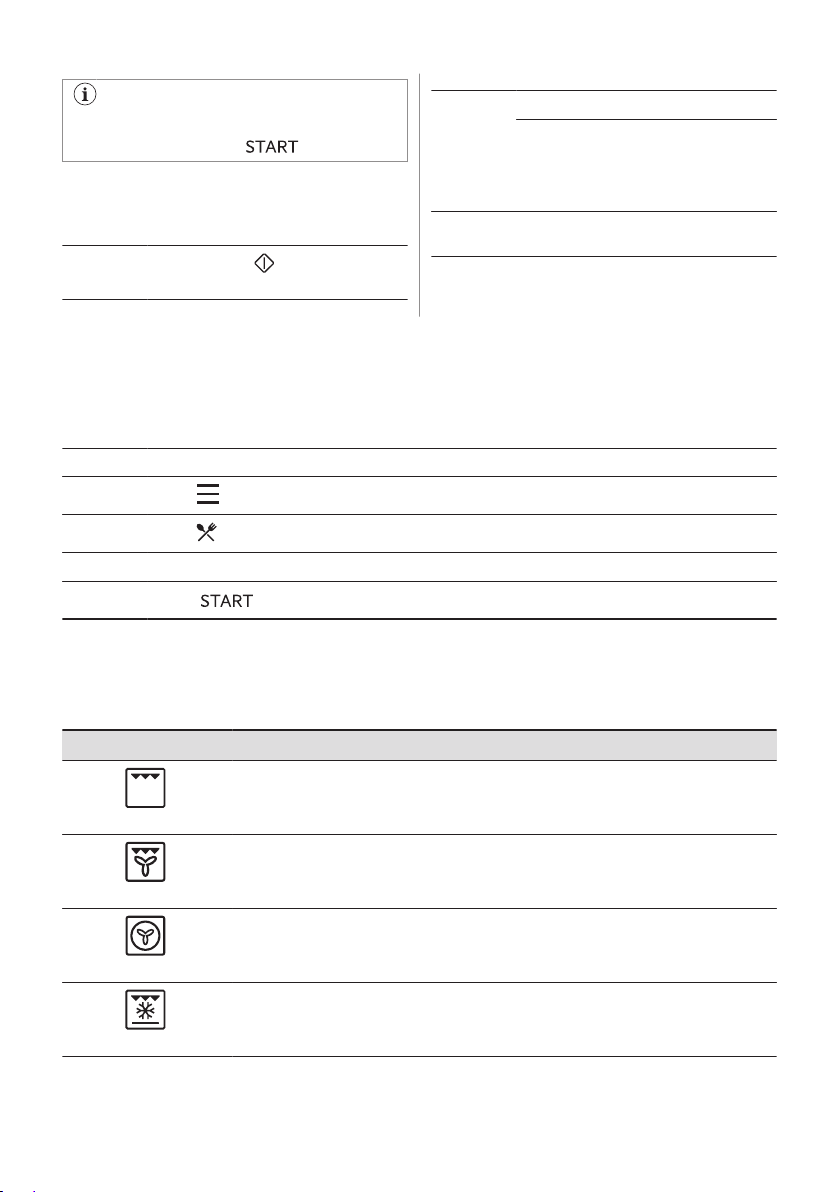 START

START